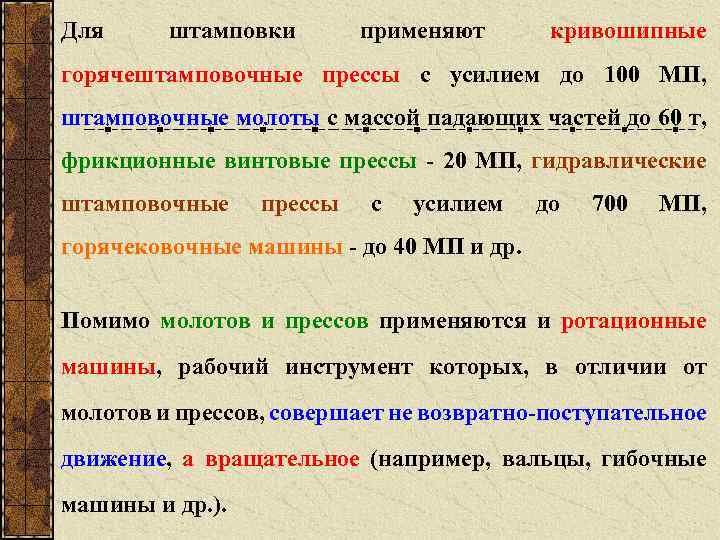 Для штамповки применяют кривошипные горячештамповочные прессы с усилием до 100 МП, штамповочные молоты с массой падающих частей до 60 т, фрикционные винтовые прессы - 20 МП, гидравлические штамповочные прессы с усилием до 700 МП, горячековочные машины - до 40 МП и др.

Помимо молотов и прессов применяются и ротационные машины, рабочий инструмент которых, в отличии от молотов и прессов, совершает не возвратно-поступательное движение, а вращательное (например, вальцы, гибочные машины и др.).